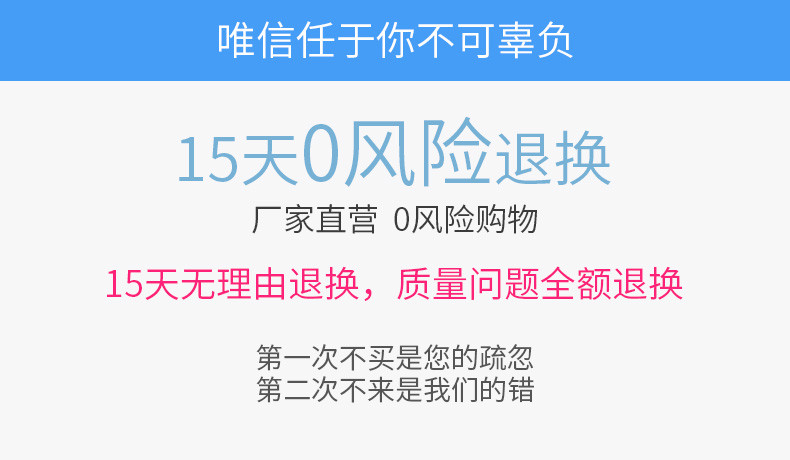 唯信任于你不可辜负

15天0风险退换

厂家直营 0风险购物

15天无理由退换，质量问题全额退换

第一次不买是您的疏忽
第二次不来是我们的错